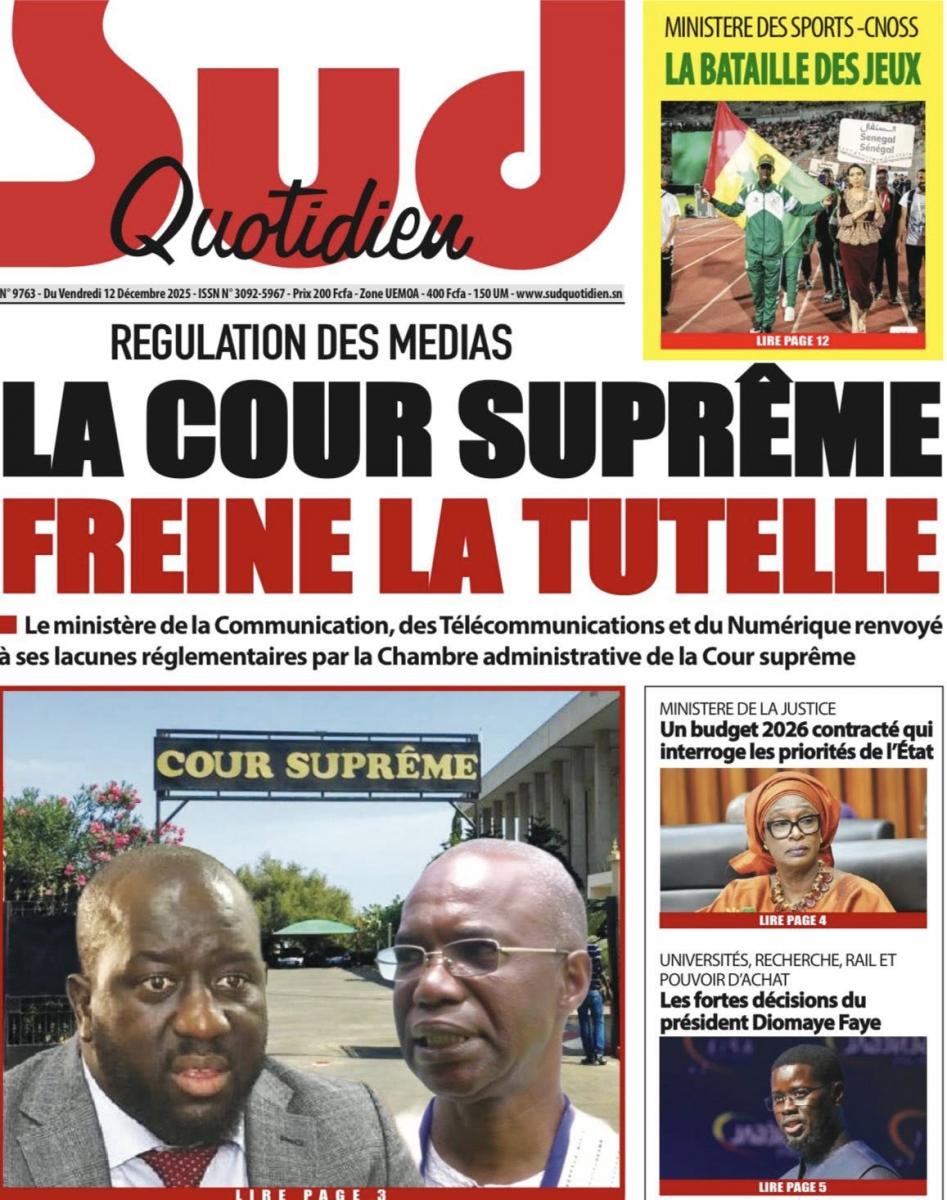 Sud Quotidien

N° 9763 - Du Vendredi 12 Décembre 2025 - ISSN N° 3092-5967 - Prix 200 Fcfa - Zone UEMOA - 400 Fcfa - 150 UM - www.sudquotidien.sn

MINISTERE DES SPORTS -CNOSS
LA BATAILLE DES JEUX

Senegal
Sénégal

LIRE PAGE 12

REGULATION DES MEDIAS
LA COUR SUPRÊME FREINE LA TUTELLE

Le ministère de la Communication, des Télécommunications et du Numérique renvoyé à ses lacunes réglementaires par la Chambre administrative de la Cour suprême

COUR SUPRÊME

LIRE PAGE 3

MINISTERE DE LA JUSTICE
Un budget 2026 contracté qui interroge les priorités de l'État

LIRE PAGE 4

UNIVERSITÉS, RECHERCHE, RAIL ET POUVOIR D'ACHAT
Les fortes décisions du président Diomaye Faye

LIRE PAGE 5